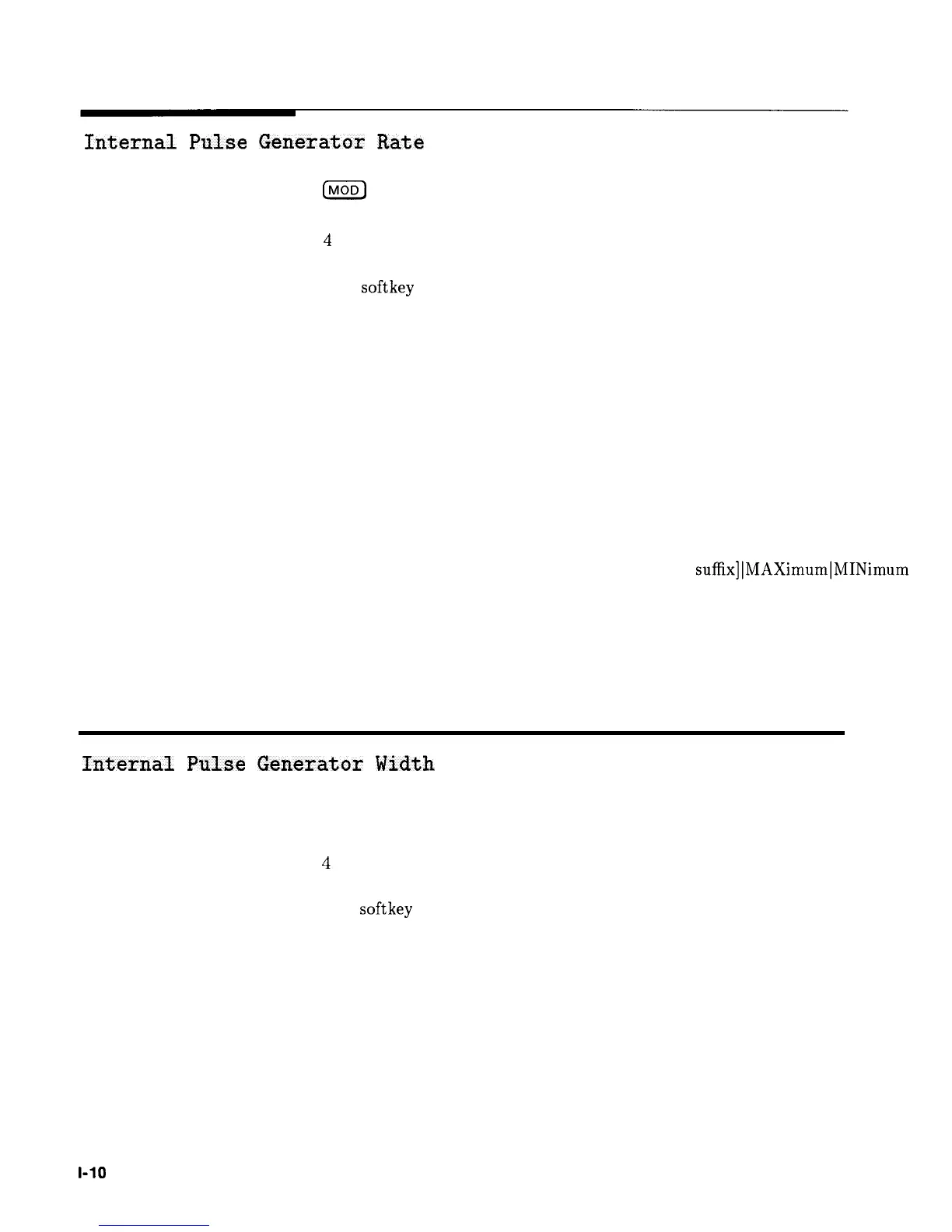 Internal Pulse Generator Rate

MOD

4

softkey

suffix]|MAXimum|MINimum

Internal Pulse Generator Width

4

softkey

I-10